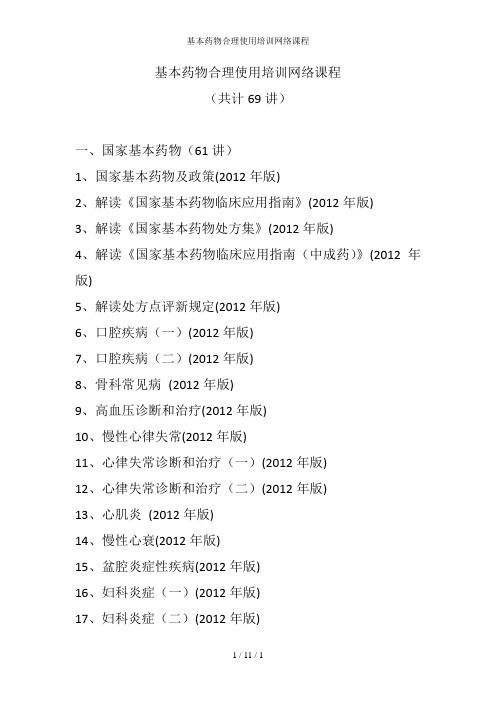 基本药物合理使用培训网络课程

基本药物合理使用培训网络课程

（共计 69 讲）

一、国家基本药物（61 讲）

1、国家基本药物及政策(2012 年版)

2、解读《国家基本药物临床应用指南》(2012 年版)

3、解读《国家基本药物处方集》(2012 年版)

4、解读《国家基本药物临床应用指南（中成药）》(2012 年版)

5、解读处方点评新规定(2012 年版)

6、口腔疾病（一）(2012 年版)

7、口腔疾病（二）(2012 年版)

8、骨科常见病 (2012 年版)

9、高血压诊断和治疗(2012 年版)

10、慢性心律失常(2012 年版)

11、心律失常诊断和治疗（一）(2012 年版)

12、心律失常诊断和治疗（二）(2012 年版)

13、心肌炎 (2012 年版)

14、慢性心衰(2012 年版)

15、盆腔炎症性疾病(2012 年版)

16、妇科炎症（一）(2012 年版)

17、妇科炎症（二）(2012 年版)

1 / 11 / 1